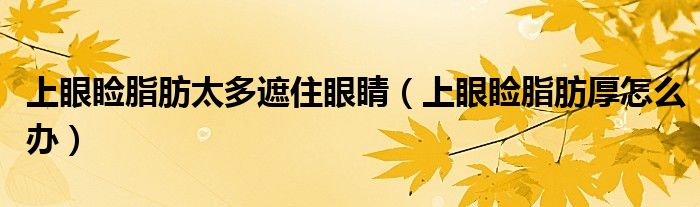 上眼睑脂肪太多遮住眼睛（上眼睑脂肪厚怎么办）